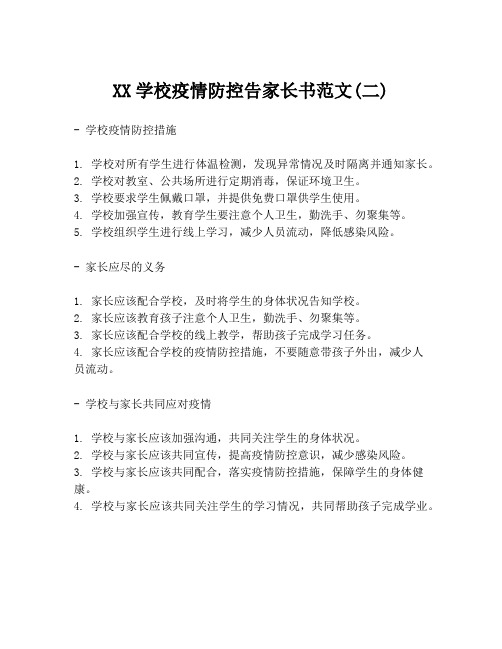 XX 学校疫情防控告家长书范文(二)

- 学校疫情防控措施

1. 学校对所有学生进行体温检测，发现异常情况及时隔离并通知家长。
2. 学校对教室、公共场所进行定期消毒，保证环境卫生。
3. 学校要求学生佩戴口罩，并提供免费口罩供学生使用。
4. 学校加强宣传，教育学生要注意个人卫生，勤洗手、勿聚集等。
5. 学校组织学生进行线上学习，减少人员流动，降低感染风险。

- 家长应尽的义务

1. 家长应该配合学校，及时将学生的身体状况告知学校。
2. 家长应该教育孩子注意个人卫生，勤洗手、勿聚集等。
3. 家长应该配合学校的线上教学，帮助孩子完成学习任务。
4. 家长应该配合学校的疫情防控措施，不要随意带孩子外出，减少人员流动。

- 学校与家长共同应对疫情

1. 学校与家长应该加强沟通，共同关注学生的身体状况。
2. 学校与家长应该共同宣传，提高疫情防控意识，减少感染风险。
3. 学校与家长应该共同配合，落实疫情防控措施，保障学生的身体健康。
4. 学校与家长应该共同关注学生的学习情况，共同帮助孩子完成学业。